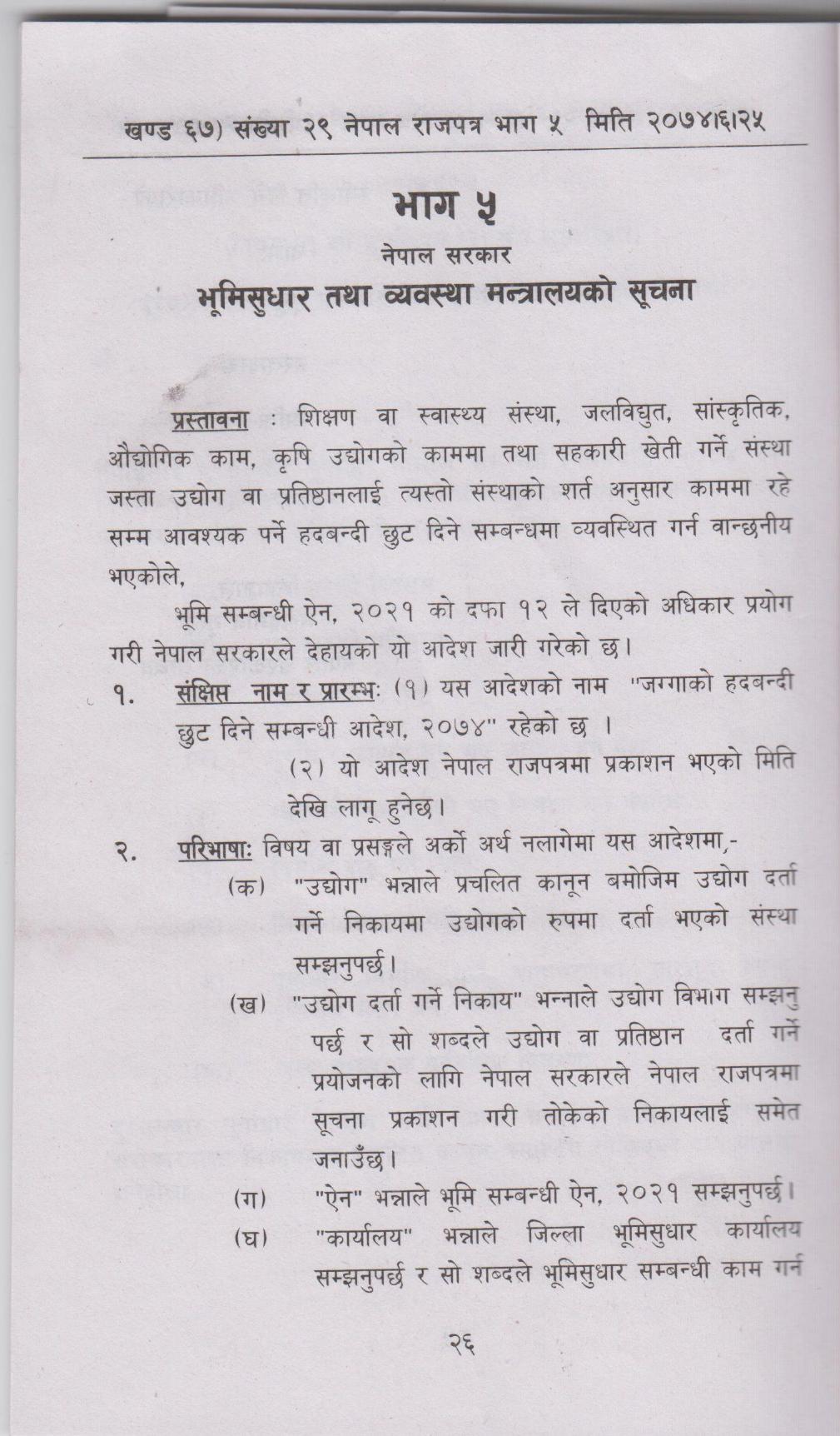 खण्ड ६७) संख्या २९ नेपाल राजपत्र भाग ५ मिति २०७४।६।२५

भाग ५

नेपाल सरकार

भूमिसुधार तथा व्यवस्था मन्त्रालयको सूचना

प्रस्तावना : शिक्षण वा स्वास्थ्य संस्था, जलविद्युत, सांस्कृतिक, औद्योगिक काम, कृषि उद्योगको काममा तथा सहकारी खेती गर्ने संस्था जस्ता उद्योग वा प्रतिष्ठानलाई त्यस्तो संस्थाको शर्त अनुसार काममा रहे सम्म आवश्यक पर्ने हदबन्दी छुट दिने सम्बन्धमा व्यवस्थित गर्न वान्छनीय भएकोले,

भूमि सम्बन्धी ऐन, २०२१ को दफा १२ ले दिएको अधिकार प्रयोग गरी नेपाल सरकारले देहायको यो आदेश जारी गरेको छ।

१. संक्षिप्त नाम र प्रारम्भः (१) यस आदेशको नाम "जग्गाको हदबन्दी छुट दिने सम्बन्धी आदेश, २०७४" रहेको छ ।

(२) यो आदेश नेपाल राजपत्रमा प्रकाशन भएको मिति देखि लागू हुनेछ।

२. परिभाषाः विषय वा प्रसङ्गले अर्को अर्थ नलागेमा यस आदेशमा,-

(क) "उद्योग" भन्नाले प्रचलित कानून बमोजिम उद्योग दर्ता गर्ने निकायमा उद्योगको रुपमा दर्ता भएको संस्था सम्झनुपर्छ।

(ख) "उद्योग दर्ता गर्ने निकाय" भन्नाले उद्योग विभाग सम्झनु पर्छ र सो शब्दले उद्योग वा प्रतिष्ठान दर्ता गर्ने प्रयोजनको लागि नेपाल सरकारले नेपाल राजपत्रमा सूचना प्रकाशन गरी तोकेको निकायलाई समेत जनाउँछ।

(ग) "ऐन" भन्नाले भूमि सम्बन्धी ऐन, २०२१ सम्झनुपर्छ।

(घ) "कार्यालय" भन्नाले जिल्ला भूमिसुधार कार्यालय सम्झनुपर्छ र सो शब्दले भूमिसुधार सम्बन्धी काम गर्न

२६